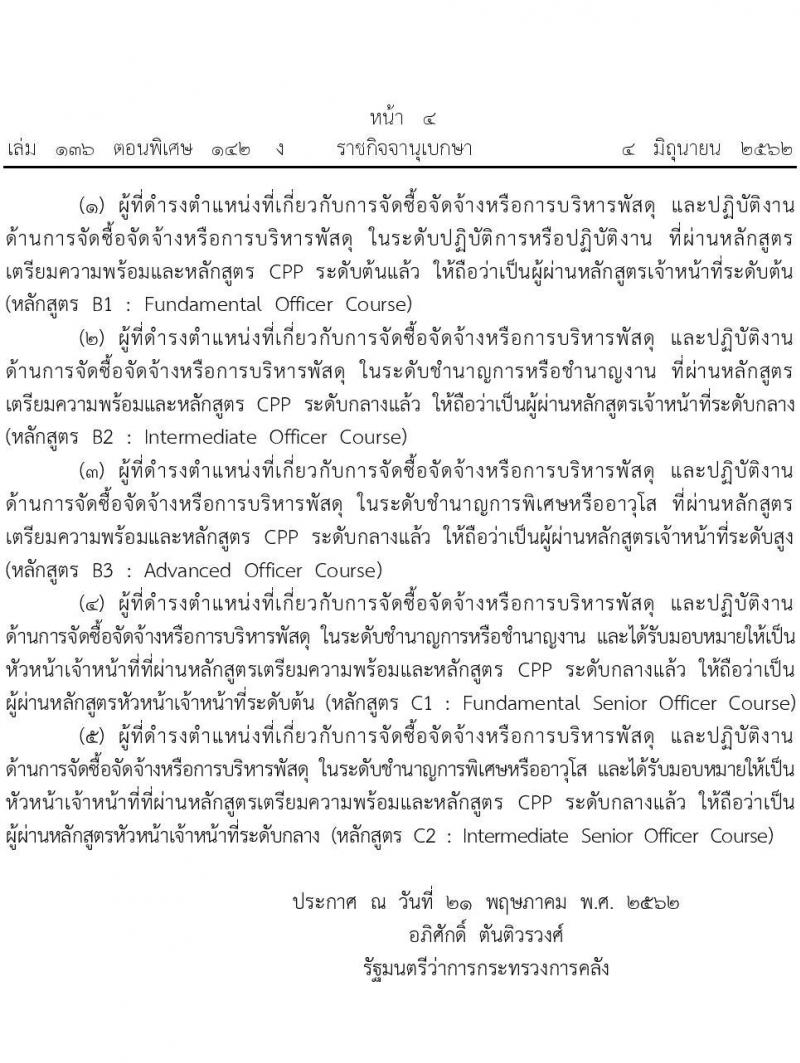 หน้า ๔
เล่ม ๑๓๖ ตอนพิเศษ ๑๔๒ ง ราชกิจจานุเบกษา ๔ มิถุนายน ๒๕๖๒

(๑) ผู้ที่ดำรงตำแหน่งที่เกี่ยวกับการจัดซื้อจัดจ้างหรือการบริหารพัสดุ และปฏิบัติงานด้านการจัดซื้อจัดจ้างหรือการบริหารพัสดุ ในระดับปฏิบัติการหรือปฏิบัติงาน ที่ผ่านหลักสูตรเตรียมความพร้อมและหลักสูตร CPP ระดับต้นแล้ว ให้ถือว่าเป็นผู้ผ่านหลักสูตรเจ้าหน้าที่ระดับต้น (หลักสูตร B1 : Fundamental Officer Course)

(๒) ผู้ที่ดำรงตำแหน่งที่เกี่ยวกับการจัดซื้อจัดจ้างหรือการบริหารพัสดุ และปฏิบัติงานด้านการจัดซื้อจัดจ้างหรือการบริหารพัสดุ ในระดับชำนาญการหรือชำนาญงาน ที่ผ่านหลักสูตรเตรียมความพร้อมและหลักสูตร CPP ระดับกลางแล้ว ให้ถือว่าเป็นผู้ผ่านหลักสูตรเจ้าหน้าที่ระดับกลาง (หลักสูตร B2 : Intermediate Officer Course)

(๓) ผู้ที่ดำรงตำแหน่งที่เกี่ยวกับการจัดซื้อจัดจ้างหรือการบริหารพัสดุ และปฏิบัติงานด้านการจัดซื้อจัดจ้างหรือการบริหารพัสดุ ในระดับชำนาญการพิเศษหรืออาวุโส ที่ผ่านหลักสูตรเตรียมความพร้อมและหลักสูตร CPP ระดับกลางแล้ว ให้ถือว่าเป็นผู้ผ่านหลักสูตรเจ้าหน้าที่ระดับสูง (หลักสูตร B3 : Advanced Officer Course)

(๔) ผู้ที่ดำรงตำแหน่งที่เกี่ยวกับการจัดซื้อจัดจ้างหรือการบริหารพัสดุ และปฏิบัติงานด้านการจัดซื้อจัดจ้างหรือการบริหารพัสดุ ในระดับชำนาญการหรือชำนาญงาน และได้รับมอบหมายให้เป็นหัวหน้าเจ้าหน้าที่ที่ผ่านหลักสูตรเตรียมความพร้อมและหลักสูตร CPP ระดับกลางแล้ว ให้ถือว่าเป็นผู้ผ่านหลักสูตรหัวหน้าเจ้าหน้าที่ระดับต้น (หลักสูตร C1 : Fundamental Senior Officer Course)

(๕) ผู้ที่ดำรงตำแหน่งที่เกี่ยวกับการจัดซื้อจัดจ้างหรือการบริหารพัสดุ และปฏิบัติงานด้านการจัดซื้อจัดจ้างหรือการบริหารพัสดุ ในระดับชำนาญการพิเศษหรืออาวุโส และได้รับมอบหมายให้เป็นหัวหน้าเจ้าหน้าที่ที่ผ่านหลักสูตรเตรียมความพร้อมและหลักสูตร CPP ระดับกลางแล้ว ให้ถือว่าเป็นผู้ผ่านหลักสูตรหัวหน้าเจ้าหน้าที่ระดับกลาง (หลักสูตร C2 : Intermediate Senior Officer Course)

ประกาศ ณ วันที่ ๒๑ พฤษภาคม พ.ศ. ๒๕๖๒
อภิศักดิ์ ตันติวรวงศ์
รัฐมนตรีว่าการกระทรวงการคลัง